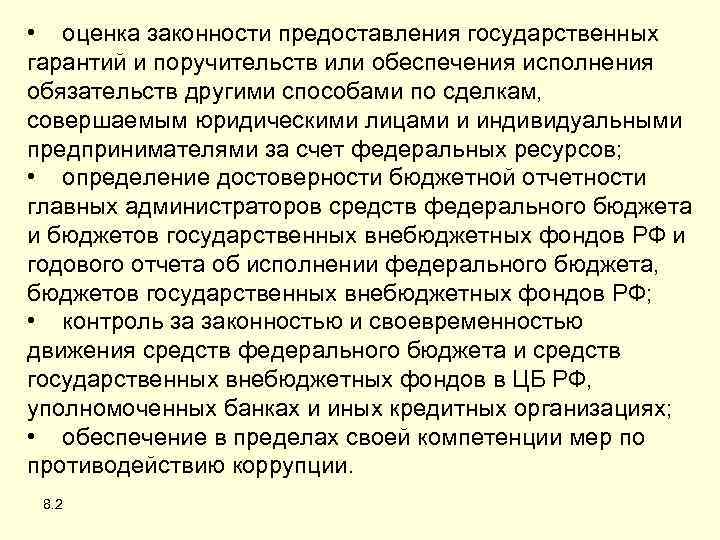 • оценка законности предоставления государственных гарантий и поручительств или обеспечения исполнения обязательств другими способами по сделкам, совершаемым юридическими лицами и индивидуальными предпринимателями за счет федеральных ресурсов;

• определение достоверности бюджетной отчетности главных администраторов средств федерального бюджета и бюджетов государственных внебюджетных фондов РФ и годового отчета об исполнении федерального бюджета, бюджетов государственных внебюджетных фондов РФ;

• контроль за законностью и своевременностью движения средств федерального бюджета и средств государственных внебюджетных фондов в ЦБ РФ, уполномоченных банках и иных кредитных организациях;

• обеспечение в пределах своей компетенции мер по противодействию коррупции.

8.2